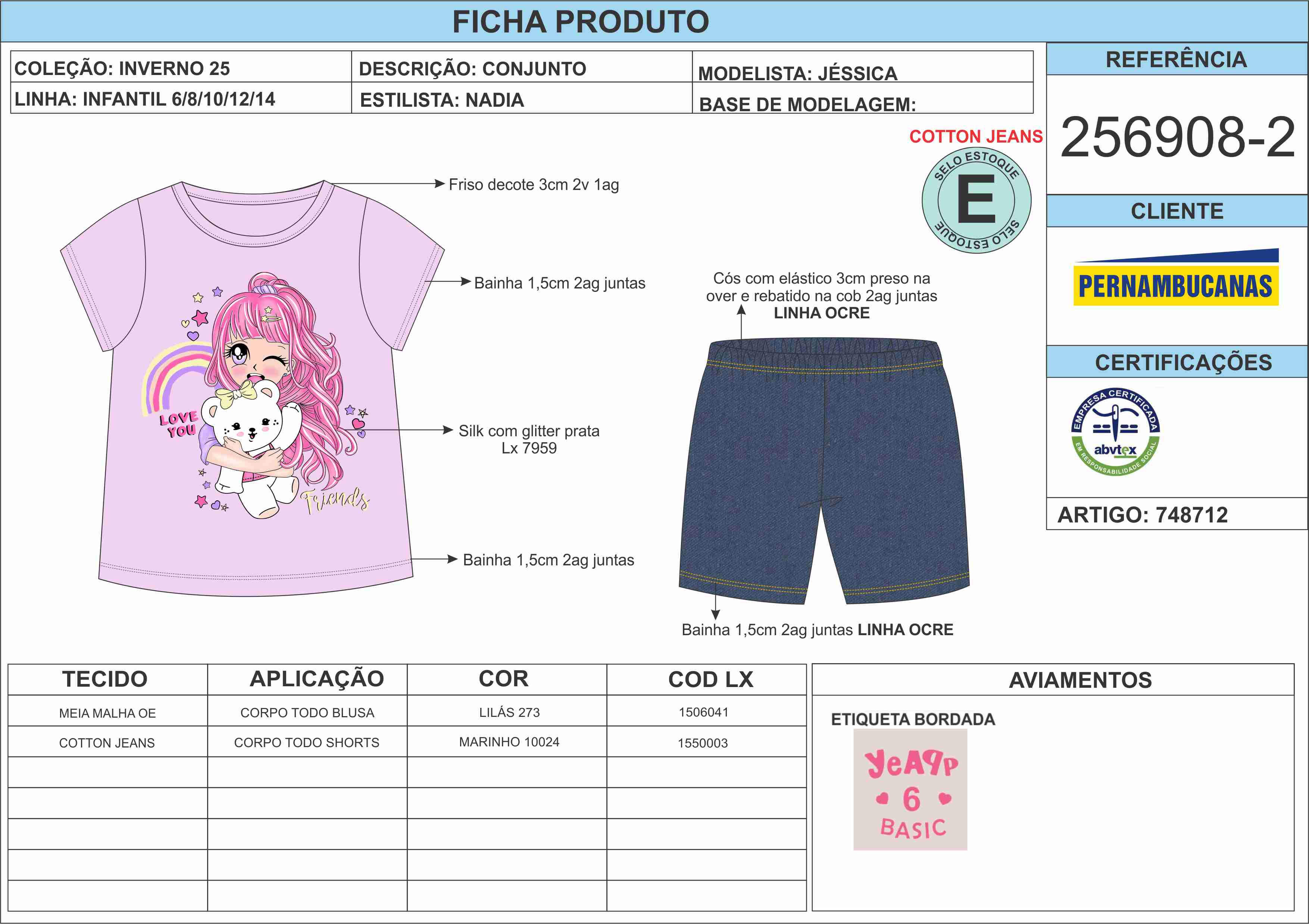 FICHA PRODUTO

COLEÇÃO: INVERNO 25
LINHA: INFANTIL 6/8/10/12/14

DESCRIÇÃO: CONJUNTO
ESTILISTA: NADIA

MODELISTA: JÉSSICA
BASE DE MODELAGEM:

REFERÊNCIA

256908-2

CLIENTE

PERNAMBUCANAS

CERTIFICAÇÕES

EMPRESA CERTIFICADA
abvtex
EM RESPONSABILIDADE SOCIAL

ARTIGO: 748712

COTTON JEANS

SELO ESTOQUE
E
SELO ESTOQUE

Friso decote 3cm 2v 1ag

Bainha 1,5cm 2ag juntas

LOVE YOU

Friends

Silk com glitter prata
Lx 7959

Bainha 1,5cm 2ag juntas

Cós com elástico 3cm preso na over e rebatido na cob 2ag juntas
LINHA OCRE

Bainha 1,5cm 2ag juntas LINHA OCRE

| TECIDO | APLICAÇÃO | COR | COD LX |
|---|---|---|---|
| MEIA MALHA OE | CORPO TODO BLUSA | LILÁS 273 | 1506041 |
| COTTON JEANS | CORPO TODO SHORTS | MARINHO 10024 | 1550003 |
| | | | |
| | | | |
| | | | |
| | | | |
| | | | |

AVIAMENTOS

ETIQUETA BORDADA

YeAPP
6
BASIC